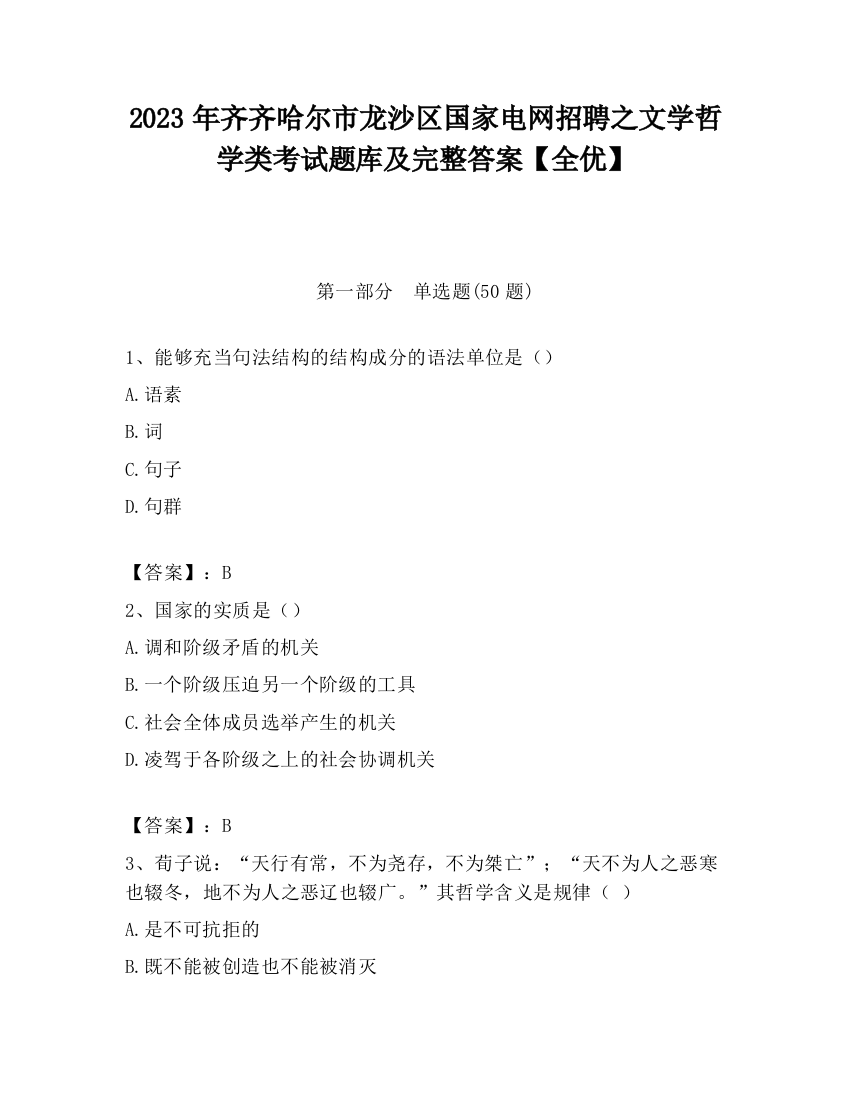 2023 年齐齐哈尔市龙沙区国家电网招聘之文学哲学类考试题库及完整答案【全优】

第一部分　单选题(50 题)

1、能够充当句法结构的结构成分的语法单位是（）

A.语素

B.词

C.句子

D.句群

【答案】：B

2、国家的实质是（）

A.调和阶级矛盾的机关

B.一个阶级压迫另一个阶级的工具

C.社会全体成员选举产生的机关

D.凌驾于各阶级之上的社会协调机关

【答案】：B

3、荀子说：“天行有常，不为尧存，不为桀亡”；“天不为人之恶寒也辍冬，地不为人之恶辽也辍广。”其哲学含义是规律（ ）

A.是不可抗拒的

B.既不能被创造也不能被消灭